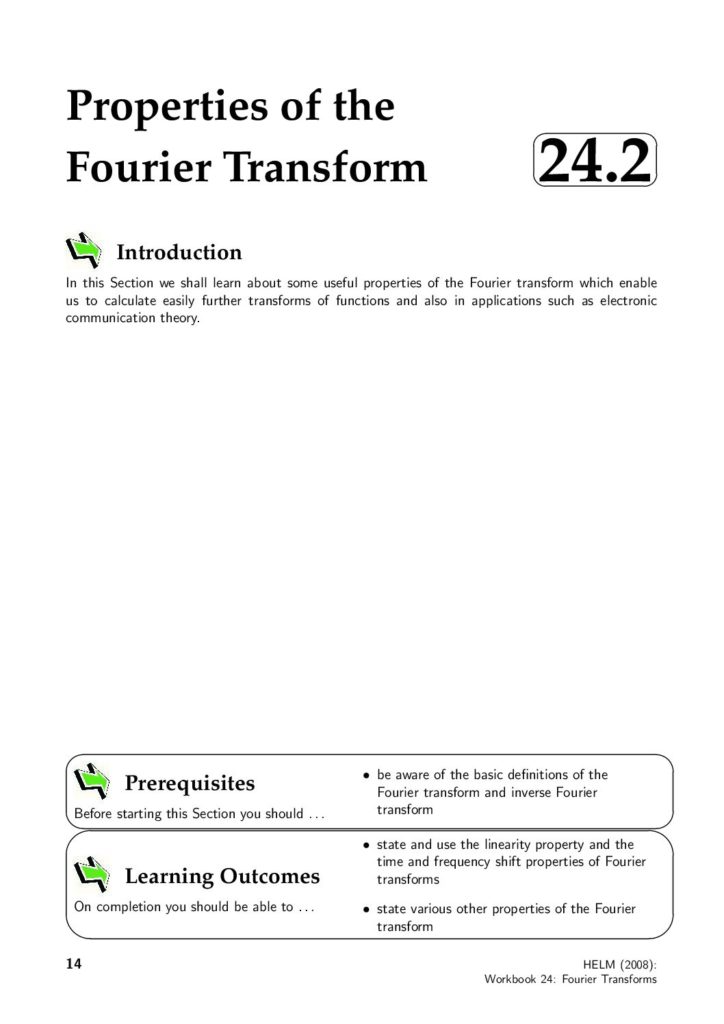 Properties of the Fourier Transform

24.2

Introduction

In this Section we shall learn about some useful properties of the Fourier transform which enable us to calculate easily further transforms of functions and also in applications such as electronic communication theory.

Prerequisites

Before starting this Section you should . . .

• be aware of the basic definitions of the Fourier transform and inverse Fourier transform

Learning Outcomes

On completion you should be able to . . .

• state and use the linearity property and the time and frequency shift properties of Fourier transforms

• state various other properties of the Fourier transform

14

HELM (2008):
Workbook 24: Fourier Transforms